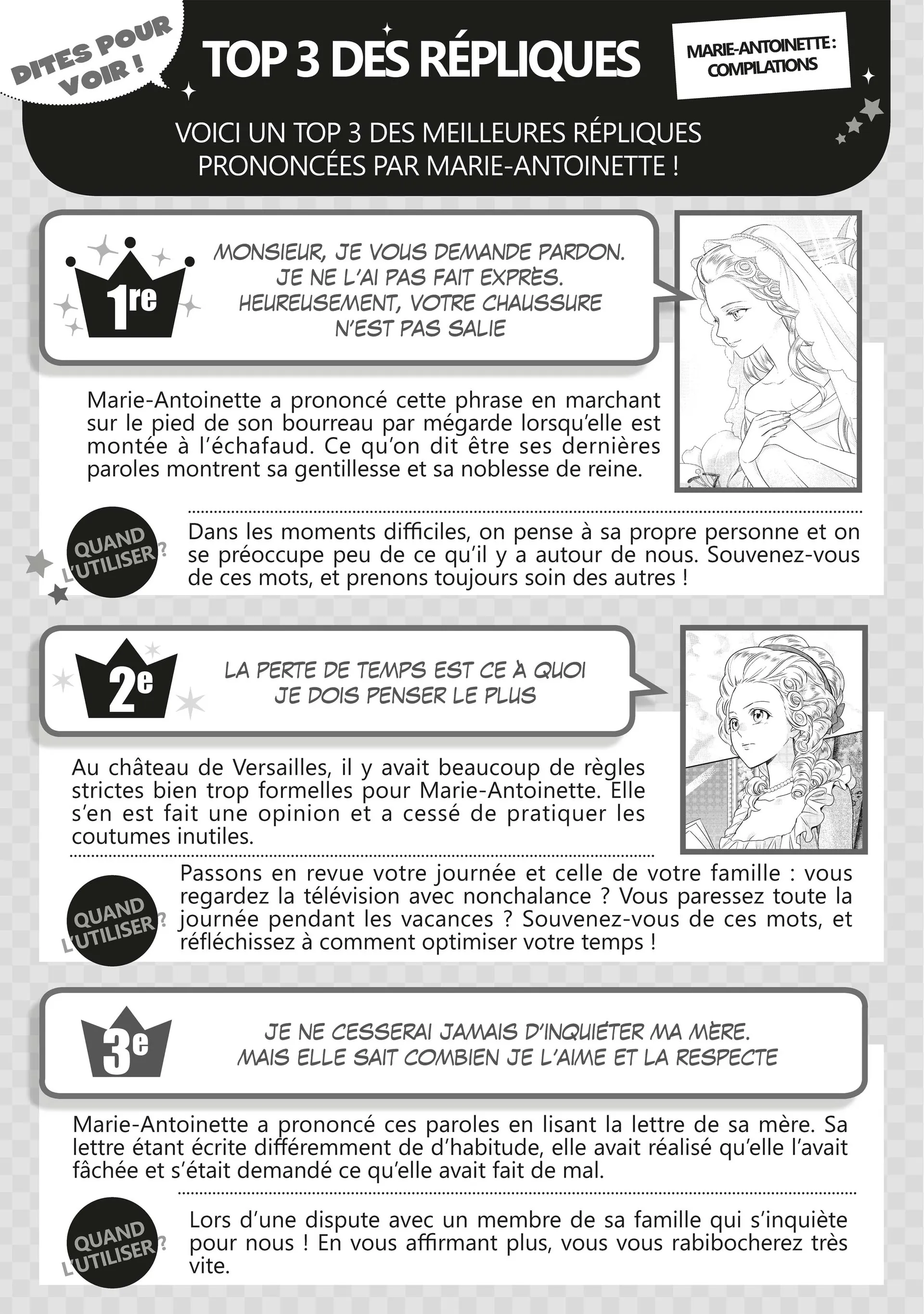 DITES POUR VOIR !

TOP 3 DES RÉPLIQUES

MARIE-ANTOINETTE : COMPILATIONS

VOICI UN TOP 3 DES MEILLEURES RÉPLIQUES PRONONCÉES PAR MARIE-ANTOINETTE !

1re

MONSIEUR, JE VOUS DEMANDE PARDON. JE NE L'AI PAS FAIT EXPRÈS. HEUREUSEMENT, VOTRE CHAUSSURE N'EST PAS SALIE

Marie-Antoinette a prononcé cette phrase en marchant sur le pied de son bourreau par mégarde lorsqu'elle est montée à l'échafaud. Ce qu'on dit être ses dernières paroles montrent sa gentillesse et sa noblesse de reine.

QUAND L'UTILISER ?

Dans les moments difficiles, on pense à sa propre personne et on se préoccupe peu de ce qu'il y a autour de nous. Souvenez-vous de ces mots, et prenons toujours soin des autres !

2e

LA PERTE DE TEMPS EST CE À QUOI JE DOIS PENSER LE PLUS

Au château de Versailles, il y avait beaucoup de règles strictes bien trop formelles pour Marie-Antoinette. Elle s'en est fait une opinion et a cessé de pratiquer les coutumes inutiles.

QUAND L'UTILISER ?

Passons en revue votre journée et celle de votre famille : vous regardez la télévision avec nonchalance ? Vous paressez toute la journée pendant les vacances ? Souvenez-vous de ces mots, et réfléchissez à comment optimiser votre temps !

3e

JE NE CESSERAI JAMAIS D'INQUIÉTER MA MÈRE. MAIS ELLE SAIT COMBIEN JE L'AIME ET LA RESPECTE

Marie-Antoinette a prononcé ces paroles en lisant la lettre de sa mère. Sa lettre étant écrite différemment de d'habitude, elle avait réalisé qu'elle l'avait fâchée et s'était demandé ce qu'elle avait fait de mal.

QUAND L'UTILISER ?

Lors d'une dispute avec un membre de sa famille qui s'inquiète pour nous ! En vous affirmant plus, vous vous rabibocherez très vite.